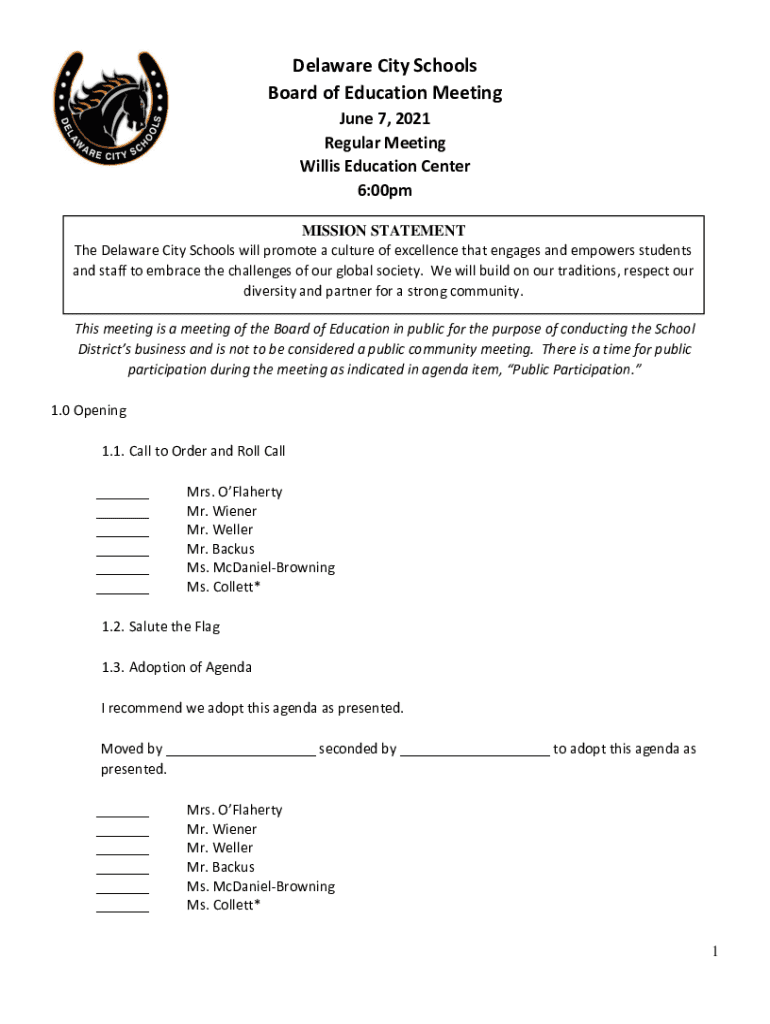 DELAWARE CITY SCHOOLS

Delaware City Schools
Board of Education Meeting
June 7, 2021
Regular Meeting
Willis Education Center
6:00pm

MISSION STATEMENT
The Delaware City Schools will promote a culture of excellence that engages and empowers students and staff to embrace the challenges of our global society. We will build on our traditions, respect our diversity and partner for a strong community.

This meeting is a meeting of the Board of Education in public for the purpose of conducting the School District's business and is not to be considered a public community meeting. There is a time for public participation during the meeting as indicated in agenda item, "Public Participation."

1.0 Opening

1.1. Call to Order and Roll Call

_______ Mrs. O'Flaherty
_______ Mr. Wiener
_______ Mr. Weller
_______ Mr. Backus
_______ Ms. McDaniel-Browning
_______ Ms. Collett*

1.2. Salute the Flag

1.3. Adoption of Agenda

I recommend we adopt this agenda as presented.

Moved by ___________________ seconded by ___________________ to adopt this agenda as presented.

_______ Mrs. O'Flaherty
_______ Mr. Wiener
_______ Mr. Weller
_______ Mr. Backus
_______ Ms. McDaniel-Browning
_______ Ms. Collett*

1